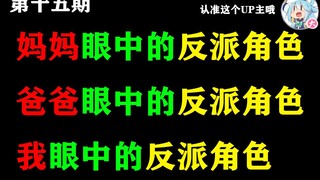 第十五期

认准这个UP主哦

妈妈眼中的反派角色

爸爸眼中的反派角色

我眼中的反派角色